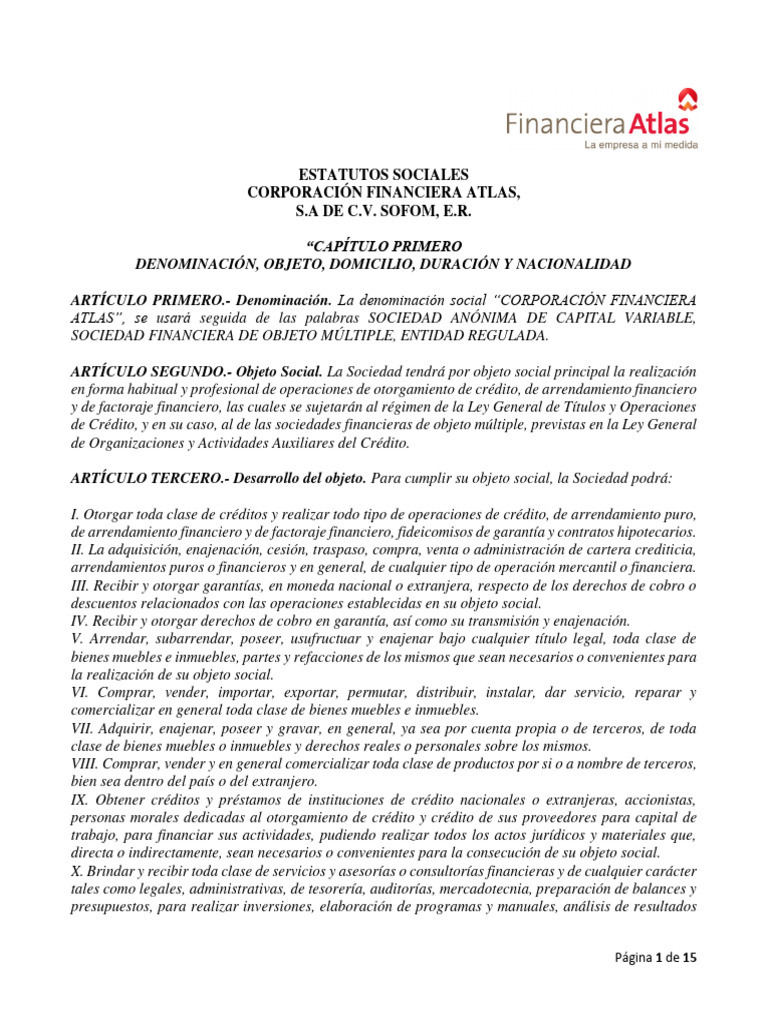 FinancieraAtlas
La empresa a mi medida

ESTATUTOS SOCIALES
CORPORACIÓN FINANCIERA ATLAS,
S.A DE C.V. SOFOM, E.R.

"CAPÍTULO PRIMERO
DENOMINACIÓN, OBJETO, DOMICILIO, DURACIÓN Y NACIONALIDAD

ARTÍCULO PRIMERO.- Denominación. La denominación social "CORPORACIÓN FINANCIERA ATLAS", se usará seguida de las palabras SOCIEDAD ANÓNIMA DE CAPITAL VARIABLE, SOCIEDAD FINANCIERA DE OBJETO MÚLTIPLE, ENTIDAD REGULADA.

ARTÍCULO SEGUNDO.- Objeto Social. La Sociedad tendrá por objeto social principal la realización en forma habitual y profesional de operaciones de otorgamiento de crédito, de arrendamiento financiero y de factoraje financiero, las cuales se sujetarán al régimen de la Ley General de Títulos y Operaciones de Crédito, y en su caso, al de las sociedades financieras de objeto múltiple, previstas en la Ley General de Organizaciones y Actividades Auxiliares del Crédito.

ARTÍCULO TERCERO.- Desarrollo del objeto. Para cumplir su objeto social, la Sociedad podrá:

I. Otorgar toda clase de créditos y realizar todo tipo de operaciones de crédito, de arrendamiento puro, de arrendamiento financiero y de factoraje financiero, fideicomisos de garantía y contratos hipotecarios.
II. La adquisición, enajenación, cesión, traspaso, compra, venta o administración de cartera crediticia, arrendamientos puros o financieros y en general, de cualquier tipo de operación mercantil o financiera.
III. Recibir y otorgar garantías, en moneda nacional o extranjera, respecto de los derechos de cobro o descuentos relacionados con las operaciones establecidas en su objeto social.
IV. Recibir y otorgar derechos de cobro en garantía, así como su transmisión y enajenación.
V. Arrendar, subarrendar, poseer, usufructuar y enajenar bajo cualquier título legal, toda clase de bienes muebles e inmuebles, partes y refacciones de los mismos que sean necesarios o convenientes para la realización de su objeto social.
VI. Comprar, vender, importar, exportar, permutar, distribuir, instalar, dar servicio, reparar y comercializar en general toda clase de bienes muebles e inmuebles.
VII. Adquirir, enajenar, poseer y gravar, en general, ya sea por cuenta propia o de terceros, de toda clase de bienes muebles o inmuebles y derechos reales o personales sobre los mismos.
VIII. Comprar, vender y en general comercializar toda clase de productos por si o a nombre de terceros, bien sea dentro del país o del extranjero.
IX. Obtener créditos y préstamos de instituciones de crédito nacionales o extranjeras, accionistas, personas morales dedicadas al otorgamiento de crédito y crédito de sus proveedores para capital de trabajo, para financiar sus actividades, pudiendo realizar todos los actos jurídicos y materiales que, directa o indirectamente, sean necesarios o convenientes para la consecución de su objeto social.
X. Brindar y recibir toda clase de servicios y asesorías o consultorías financieras y de cualquier carácter tales como legales, administrativas, de tesorería, auditorías, mercadotecnia, preparación de balances y presupuestos, para realizar inversiones, elaboración de programas y manuales, análisis de resultados

Página 1 de 15